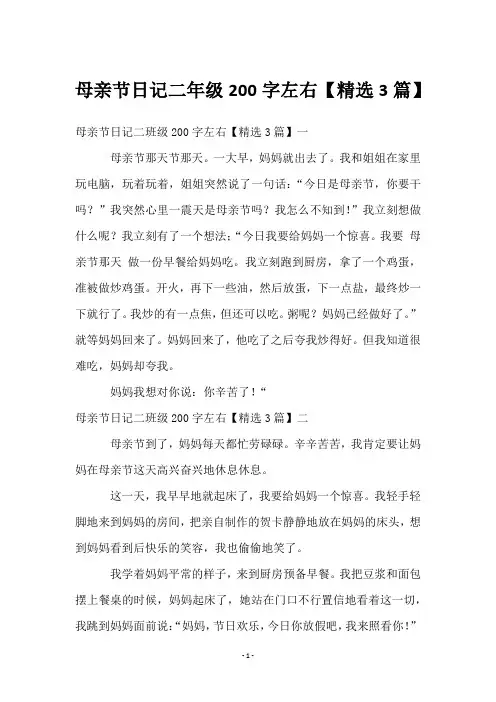 母亲节日记二年级 200 字左右【精选 3 篇】

母亲节日记二班级 200 字左右【精选 3 篇】一

母亲节那天节那天。一大早，妈妈就出去了。我和姐姐在家里玩电脑，玩着玩着，姐姐突然说了一句话：“今日是母亲节，你要干吗？”我突然心里一震天是母亲节吗？我怎么不知到！”我立刻想做什么呢？我立刻有了一个想法；“今日我要给妈妈一个惊喜。我要 母亲节那天 做一份早餐给妈妈吃。我立刻跑到厨房，拿了一个鸡蛋，准被做炒鸡蛋。开火，再下一些油，然后放蛋，下一点盐，最终炒一下就行了。我炒的有一点焦，但还可以吃。粥呢？妈妈已经做好了。”就等妈妈回来了。妈妈回来了，他吃了之后夸我炒得好。但我知道很难吃，妈妈却夸我。

妈妈我想对你说：你辛苦了！“

母亲节日记二班级 200 字左右【精选 3 篇】二

母亲节到了，妈妈每天都忙劳碌碌。辛辛苦苦，我肯定要让妈妈在母亲节这天高兴奋兴地休息休息。

这一天，我早早地就起床了，我要给妈妈一个惊喜。我轻手轻脚地来到妈妈的房间，把亲自制作的贺卡静静地放在妈妈的床头，想到妈妈看到后快乐的笑容，我也偷偷地笑了。

我学着妈妈平常的样子，来到厨房预备早餐。我把豆浆和面包摆上餐桌的时候，妈妈起床了，她站在门口不行置信地看着这一切，我跳到妈妈面前说：“妈妈，节日欢乐，今日你放假吧，我来照看你！”

- 1 -